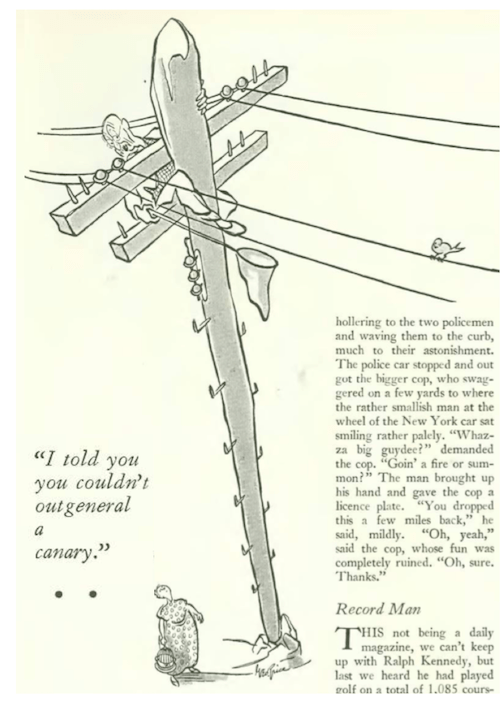 "I told you you couldn't outgeneral a canary."

• •

hollering to the two policemen and waving them to the curb, much to their astonishment. The police car stopped and out got the bigger cop, who swaggered on a few yards to where the rather smallish man at the wheel of the New York car sat smiling rather palely. "Whazza big guydee?" demanded the cop. "Goin' a fire or summon?" The man brought up his hand and gave the cop a licence plate. "You dropped this a few miles back," he said, mildly. "Oh, yeah," said the cop, whose fun was completely ruined. "Oh, sure. Thanks."

Record Man

THIS not being a daily magazine, we can't keep up with Ralph Kennedy, but last we heard he had played golf on a total of 1,085 cours-